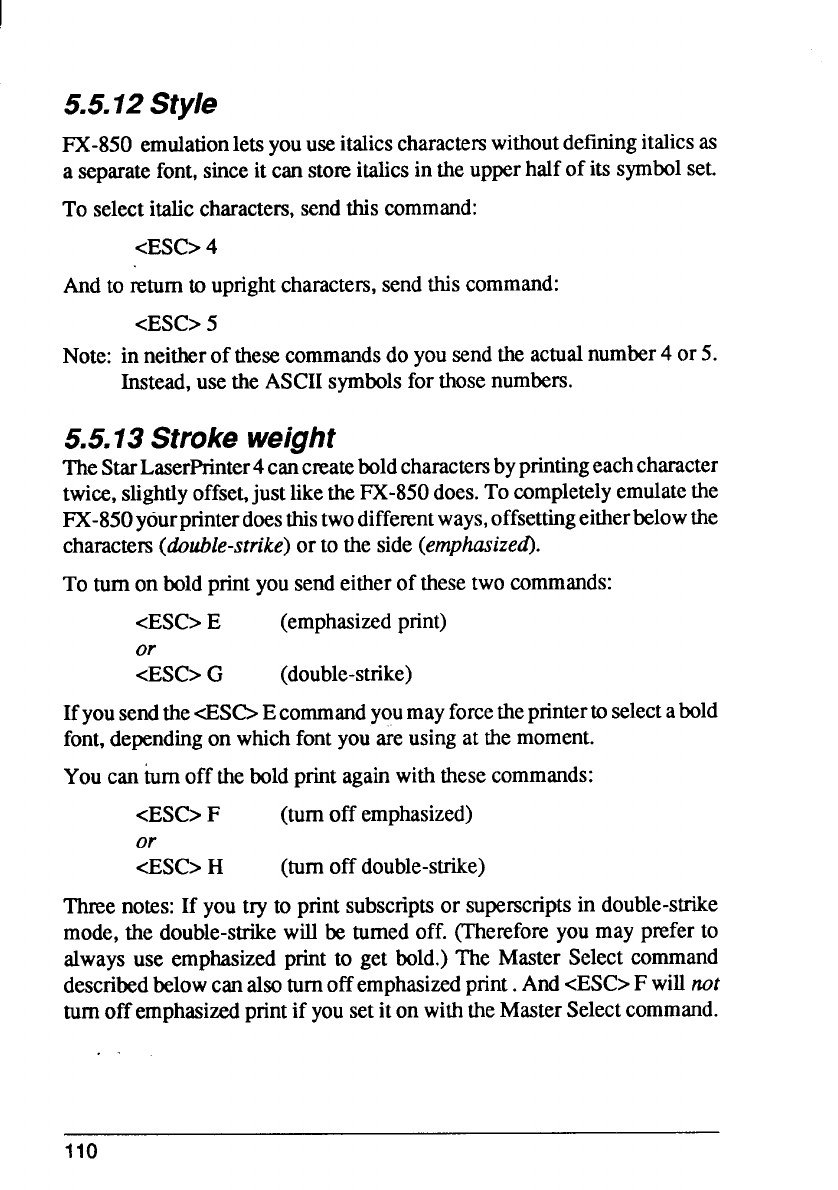 5.5.12 Style

FX-850 emulation lets you use italics characters without defining italics as a separate font, since it can store italics in the upper half of its symbol set.

To select italic characters, send this command:

<ESC> 4

And to return to upright characters, send this command:

<ESC> 5

Note: in neither of these commands do you send the actual number 4 or 5. Instead, use the ASCII symbols for those numbers.

5.5.13 Stroke weight

The Star LaserPrinter 4 can create bold characters by printing each character twice, slightly offset, just like the FX-850 does. To completely emulate the FX-850 your printer does this two different ways, offsetting either below the characters (double-strike) or to the side (emphasized).

To turn on bold print you send either of these two commands:

<ESC> E (emphasized print)
or
<ESC> G (double-strike)

If you send the <ESC> E command you may force the printer to select a bold font, depending on which font you are using at the moment.

You can turn off the bold print again with these commands:

<ESC> F (turn off emphasized)
or
<ESC> H (turn off double-strike)

Three notes: If you try to print subscripts or superscripts in double-strike mode, the double-strike will be turned off. (Therefore you may prefer to always use emphasized print to get bold.) The Master Select command described below can also turn off emphasized print. And <ESC> F will not turn off emphasized print if you set it on with the Master Select command.

110